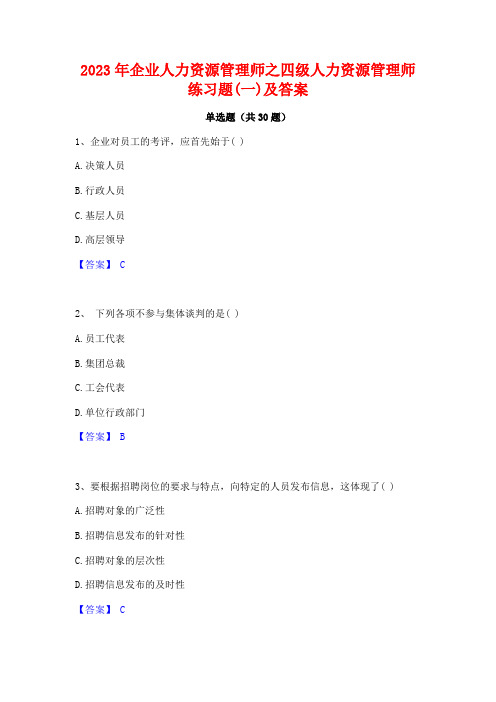 2023 年企业人力资源管理师之四级人力资源管理师练习题(一)及答案

单选题（共 30 题）

1、企业对员工的考评，应首先始于( )

A. 决策人员

B. 行政人员

C. 基层人员

D. 高层领导

【答案】 C

2、 下列各项不参与集体谈判的是( )

A. 员工代表

B. 集团总裁

C. 工会代表

D. 单位行政部门

【答案】 B

3、要根据招聘岗位的要求与特点，向特定的人员发布信息，这体现了( )

A. 招聘对象的广泛性

B. 招聘信息发布的针对性

C. 招聘对象的层次性

D. 招聘信息发布的及时性

【答案】 C